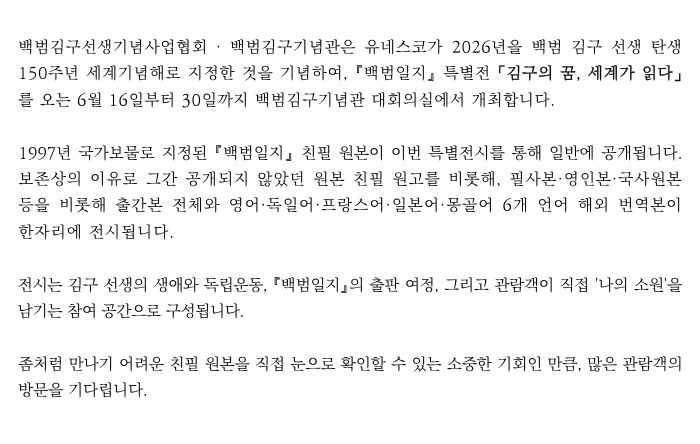 백범김구선생기념사업협회 · 백범김구기념관은 유네스코가 2026년을 백범 김구 선생 탄생 150주년 세계기념해로 지정한 것을 기념하여, 『백범일지』 특별전 「김구의 꿈, 세계가 읽다」를 오는 6월 16일부터 30일까지 백범김구기념관 대회의실에서 개최합니다.

1997년 국가보물로 지정된 『백범일지』 친필 원본이 이번 특별전시를 통해 일반에 공개됩니다. 보존상의 이유로 그간 공개되지 않았던 원본 친필 원고를 비롯해, 필사본·영인본·국사원본 등을 비롯해 출간본 전체와 영어·독일어·프랑스어·일본어·몽골어 6개 언어 해외 번역본이 한자리에 전시됩니다.

전시는 김구 선생의 생애와 독립운동, 『백범일지』의 출판 여정, 그리고 관람객이 직접 '나의 소원'을 남기는 참여 공간으로 구성됩니다.

좀처럼 만나기 어려운 친필 원본을 직접 눈으로 확인할 수 있는 소중한 기회인 만큼, 많은 관람객의 방문을 기다립니다.